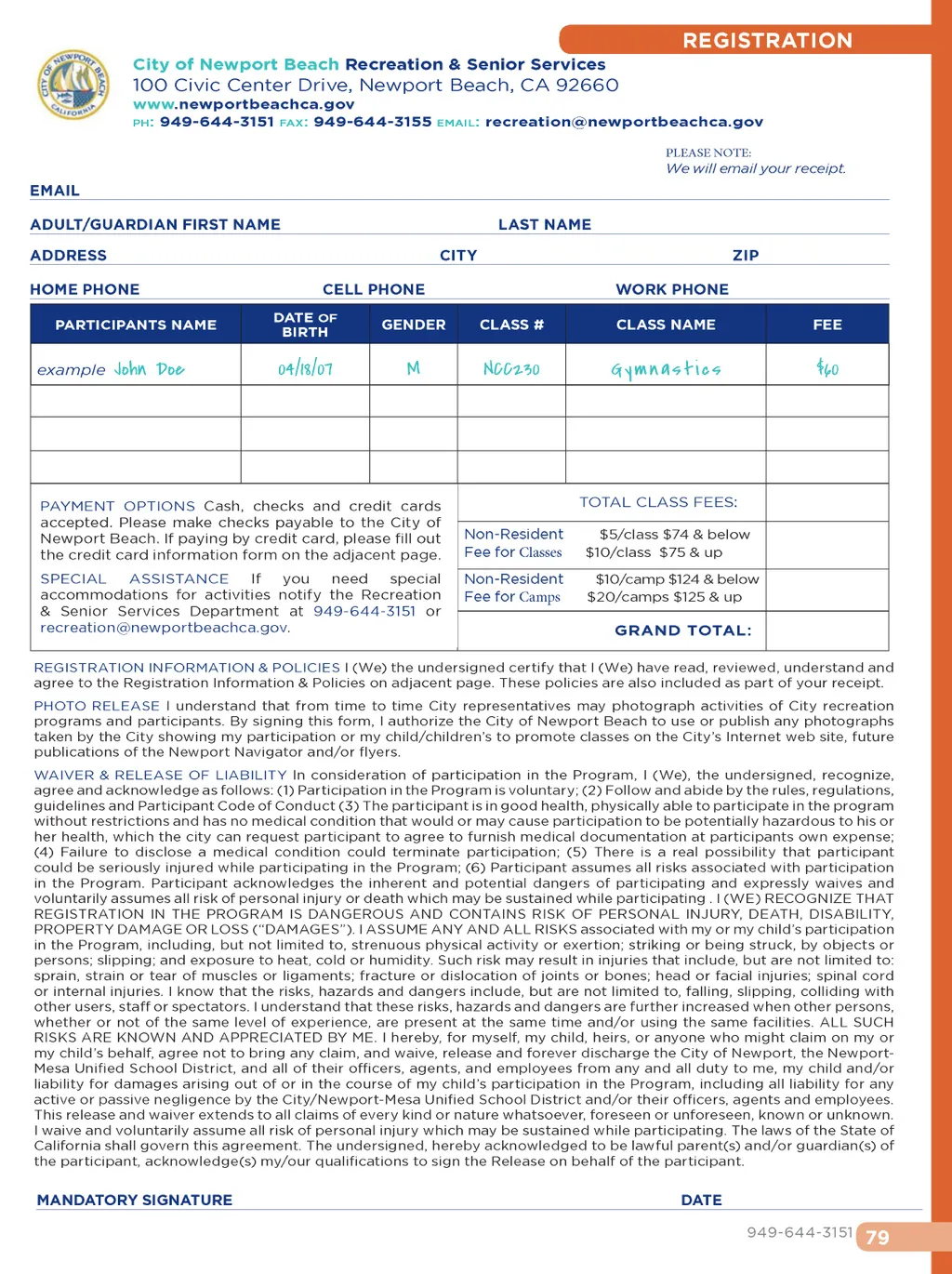 REGISTRATION

CITY OF NEWPORT BEACH CALIFORNIA

City of Newport Beach Recreation & Senior Services
100 Civic Center Drive, Newport Beach, CA 92660
www.newportbeachca.gov
PH: 949-644-3151 FAX: 949-644-3155 EMAIL: recreation@newportbeachca.gov

PLEASE NOTE:
We will email your receipt.

EMAIL

ADULT/GUARDIAN FIRST NAME LAST NAME

ADDRESS CITY ZIP

HOME PHONE CELL PHONE WORK PHONE

| PARTICIPANTS NAME | DATE OF BIRTH | GENDER | CLASS # | CLASS NAME | FEE |
|---|---|---|---|---|---|
| example John Doe | 04/18/07 | M | NCC230 | Gymnastics | $60 |
| | | | | | |
| | | | | | |
| | | | | | |

PAYMENT OPTIONS Cash, checks and credit cards accepted. Please make checks payable to the City of Newport Beach. If paying by credit card, please fill out the credit card information form on the adjacent page.

SPECIAL ASSISTANCE If you need special accommodations for activities notify the Recreation & Senior Services Department at 949-644-3151 or recreation@newportbeachca.gov.

| TOTAL CLASS FEES: | |
|---|---|
| Non-Resident Fee for Classes $5/class $74 & below $10/class $75 & up | |
| Non-Resident Fee for Camps $10/camp $124 & below $20/camps $125 & up | |
| GRAND TOTAL: | |

REGISTRATION INFORMATION & POLICIES I (We) the undersigned certify that I (We) have read, reviewed, understand and agree to the Registration Information & Policies on adjacent page. These policies are also included as part of your receipt.

PHOTO RELEASE I understand that from time to time City representatives may photograph activities of City recreation programs and participants. By signing this form, I authorize the City of Newport Beach to use or publish any photographs taken by the City showing my participation or my child/children's to promote classes on the City's Internet web site, future publications of the Newport Navigator and/or flyers.

WAIVER & RELEASE OF LIABILITY In consideration of participation in the Program, I (We), the undersigned, recognize, agree and acknowledge as follows: (1) Participation in the Program is voluntary; (2) Follow and abide by the rules, regulations, guidelines and Participant Code of Conduct (3) The participant is in good health, physically able to participate in the program without restrictions and has no medical condition that would or may cause participation to be potentially hazardous to his or her health, which the city can request participant to agree to furnish medical documentation at participants own expense; (4) Failure to disclose a medical condition could terminate participation; (5) There is a real possibility that participant could be seriously injured while participating in the Program; (6) Participant assumes all risks associated with participation in the Program. Participant acknowledges the inherent and potential dangers of participating and expressly waives and voluntarily assumes all risk of personal injury or death which may be sustained while participating . I (WE) RECOGNIZE THAT REGISTRATION IN THE PROGRAM IS DANGEROUS AND CONTAINS RISK OF PERSONAL INJURY, DEATH, DISABILITY, PROPERTY DAMAGE OR LOSS ("DAMAGES"). I ASSUME ANY AND ALL RISKS associated with my or my child's participation in the Program, including, but not limited to, strenuous physical activity or exertion; striking or being struck, by objects or persons; slipping; and exposure to heat, cold or humidity. Such risk may result in injuries that include, but are not limited to: sprain, strain or tear of muscles or ligaments; fracture or dislocation of joints or bones; head or facial injuries; spinal cord or internal injuries. I know that the risks, hazards and dangers include, but are not limited to, falling, slipping, colliding with other users, staff or spectators. I understand that these risks, hazards and dangers are further increased when other persons, whether or not of the same level of experience, are present at the same time and/or using the same facilities. ALL SUCH RISKS ARE KNOWN AND APPRECIATED BY ME. I hereby, for myself, my child, heirs, or anyone who might claim on my or my child's behalf, agree not to bring any claim, and waive, release and forever discharge the City of Newport, the Newport-Mesa Unified School District, and all of their officers, agents, and employees from any and all duty to me, my child and/or liability for damages arising out of or in the course of my child's participation in the Program, including all liability for any active or passive negligence by the City/Newport-Mesa Unified School District and/or their officers, agents and employees. This release and waiver extends to all claims of every kind or nature whatsoever, foreseen or unforeseen, known or unknown. I waive and voluntarily assume all risk of personal injury which may be sustained while participating. The laws of the State of California shall govern this agreement. The undersigned, hereby acknowledged to be lawful parent(s) and/or guardian(s) of the participant, acknowledge(s) my/our qualifications to sign the Release on behalf of the participant.

MANDATORY SIGNATURE DATE

949-644-3151 79